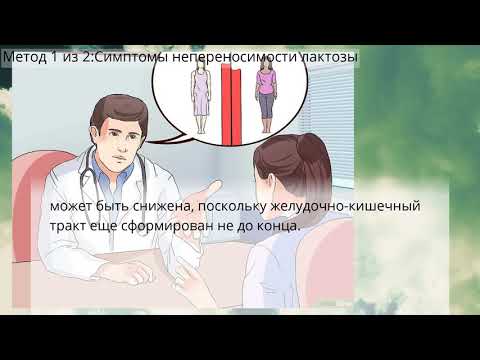 Метод 1 из 2:Симптомы непереносимости лактозы

может быть снижена, поскольку желудочно-кишечный тракт еще сформирован не до конца.